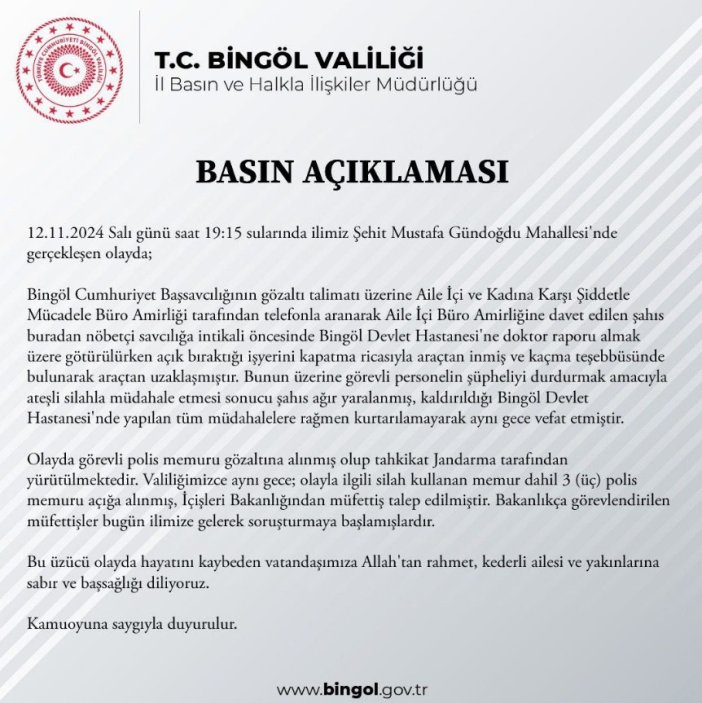 TÜRKİYE CUMHURİYETİ BİNGÖL VALİLİĞİ

T.C. BİNGÖL VALİLİĞİ
İl Basın ve Halkla İlişkiler Müdürlüğü

BASIN AÇIKLAMASI

12.11.2024 Salı günü saat 19:15 sularında ilimiz Şehit Mustafa Gündoğdu Mahallesi'nde gerçekleşen olayda;

Bingöl Cumhuriyet Başsavcılığının gözaltı talimatı üzerine Aile İçi ve Kadına Karşı Şiddetle Mücadele Büro Amirliği tarafından telefonla aranarak Aile İçi Büro Amirliğine davet edilen şahıs buradan nöbetçi savcılığa intikali öncesinde Bingöl Devlet Hastanesi'ne doktor raporu almak üzere götürülürken açık bıraktığı işyerini kapatma ricasıyla araçtan inmiş ve kaçma teşebbüsünde bulunarak araçtan uzaklaşmıştır. Bunun üzerine görevli personelin şüpheliyi durdurmak amacıyla ateşli silahla müdahale etmesi sonucu şahıs ağır yaralanmış, kaldırıldığı Bingöl Devlet Hastanesi'nde yapılan tüm müdahalelere rağmen kurtarılamayarak aynı gece vefat etmiştir.

Olayda görevli polis memuru gözaltına alınmış olup tahkikat Jandarma tarafından yürütülmektedir. Valiliğimizce aynı gece; olayla ilgili silah kullanan memur dahil 3 (üç) polis memuru açığa alınmış, İçişleri Bakanlığından müfettiş talep edilmiştir. Bakanlıkça görevlendirilen müfettişler bugün ilimize gelerek soruşturmaya başlamışlardır.

Bu üzücü olayda hayatını kaybeden vatandaşımıza Allah'tan rahmet, kederli ailesi ve yakınlarına sabır ve başsağlığı diliyoruz.

Kamuoyuna saygıyla duyurulur.

www.bingol.gov.tr